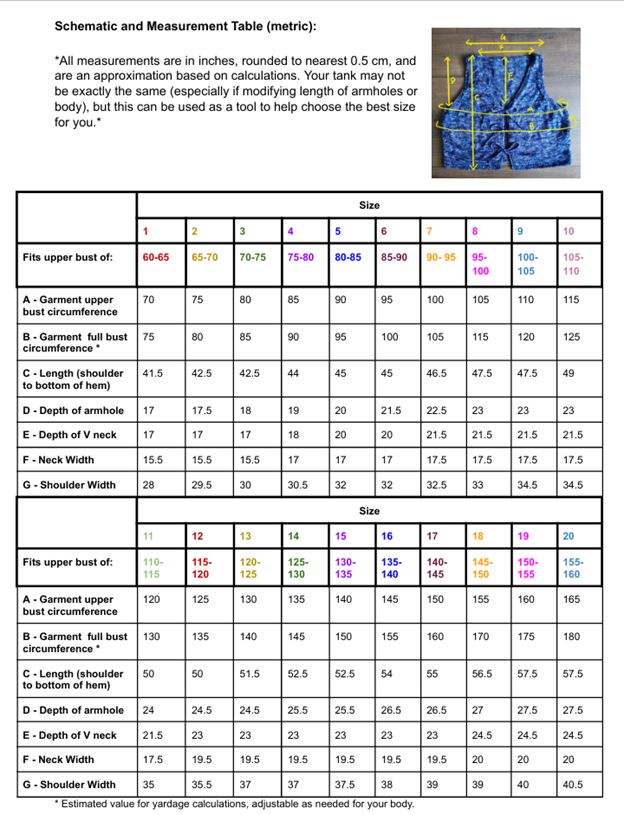 **Schematic and Measurement Table (metric):**

*All measurements are in inches, rounded to nearest 0.5 cm, and are an approximation based on calculations. Your tank may not be exactly the same (especially if modifying length of armholes or body), but this can be used as a tool to help choose the best size for you.*

G
F
D
E
C
A
B

| | Size | | | | | | | | | |
|---|---|---|---|---|---|---|---|---|---|---|
| | 1 | 2 | 3 | 4 | 5 | 6 | 7 | 8 | 9 | 10 |
| Fits upper bust of: | 60-65 | 65-70 | 70-75 | 75-80 | 80-85 | 85-90 | 90- 95 | 95-100 | 100-105 | 105-110 |
| A - Garment upper bust circumference | 70 | 75 | 80 | 85 | 90 | 95 | 100 | 105 | 110 | 115 |
| B - Garment full bust circumference * | 75 | 80 | 85 | 90 | 95 | 100 | 105 | 115 | 120 | 125 |
| C - Length (shoulder to bottom of hem) | 41.5 | 42.5 | 42.5 | 44 | 45 | 45 | 46.5 | 47.5 | 47.5 | 49 |
| D - Depth of armhole | 17 | 17.5 | 18 | 19 | 20 | 21.5 | 22.5 | 23 | 23 | 23 |
| E - Depth of V neck | 17 | 17 | 17 | 18 | 20 | 20 | 21.5 | 21.5 | 21.5 | 21.5 |
| F - Neck Width | 15.5 | 15.5 | 15.5 | 17 | 17 | 17 | 17.5 | 17.5 | 17.5 | 17.5 |
| G - Shoulder Width | 28 | 29.5 | 30 | 30.5 | 32 | 32 | 32.5 | 33 | 34.5 | 34.5 |

| | Size | | | | | | | | | |
|---|---|---|---|---|---|---|---|---|---|---|
| | 11 | 12 | 13 | 14 | 15 | 16 | 17 | 18 | 19 | 20 |
| Fits upper bust of: | 110-115 | 115-120 | 120-125 | 125-130 | 130-135 | 135-140 | 140-145 | 145-150 | 150-155 | 155-160 |
| A - Garment upper bust circumference | 120 | 125 | 130 | 135 | 140 | 145 | 150 | 155 | 160 | 165 |
| B - Garment full bust circumference * | 130 | 135 | 140 | 145 | 150 | 155 | 160 | 170 | 175 | 180 |
| C - Length (shoulder to bottom of hem) | 50 | 50 | 51.5 | 52.5 | 52.5 | 54 | 55 | 56.5 | 57.5 | 57.5 |
| D - Depth of armhole | 24 | 24.5 | 24.5 | 25.5 | 25.5 | 26.5 | 26.5 | 27 | 27.5 | 27.5 |
| E - Depth of V neck | 21.5 | 23 | 23 | 23 | 23 | 23 | 23 | 24.5 | 24.5 | 24.5 |
| F - Neck Width | 17.5 | 19.5 | 19.5 | 19.5 | 19.5 | 19.5 | 19.5 | 20 | 20 | 20 |
| G - Shoulder Width | 35 | 35.5 | 37 | 37 | 37.5 | 38 | 39 | 39 | 40 | 40.5 |

* Estimated value for yardage calculations, adjustable as needed for your body.